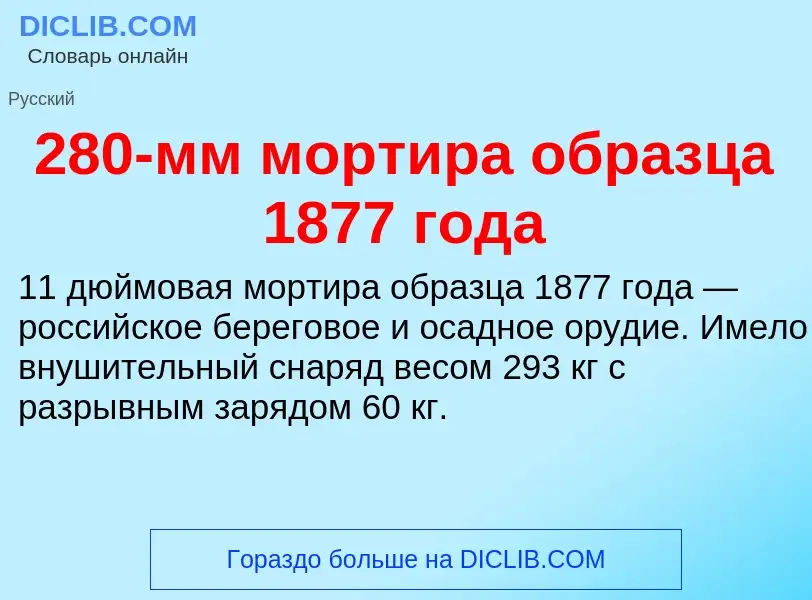 DICLIB.COM
Словарь онлайн

Русский

280-мм мортира образца 1877 года

11 дюймовая мортира образца 1877 года — российское береговое и осадное орудие. Имело внушительный снаряд весом 293 кг с разрывным зарядом 60 кг.

Гораздо больше на DICLIB.COM